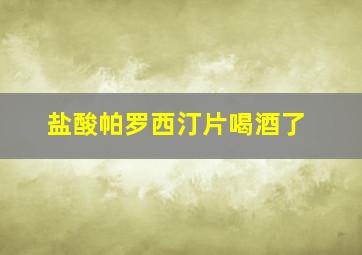 盐酸帕罗西汀片喝酒了